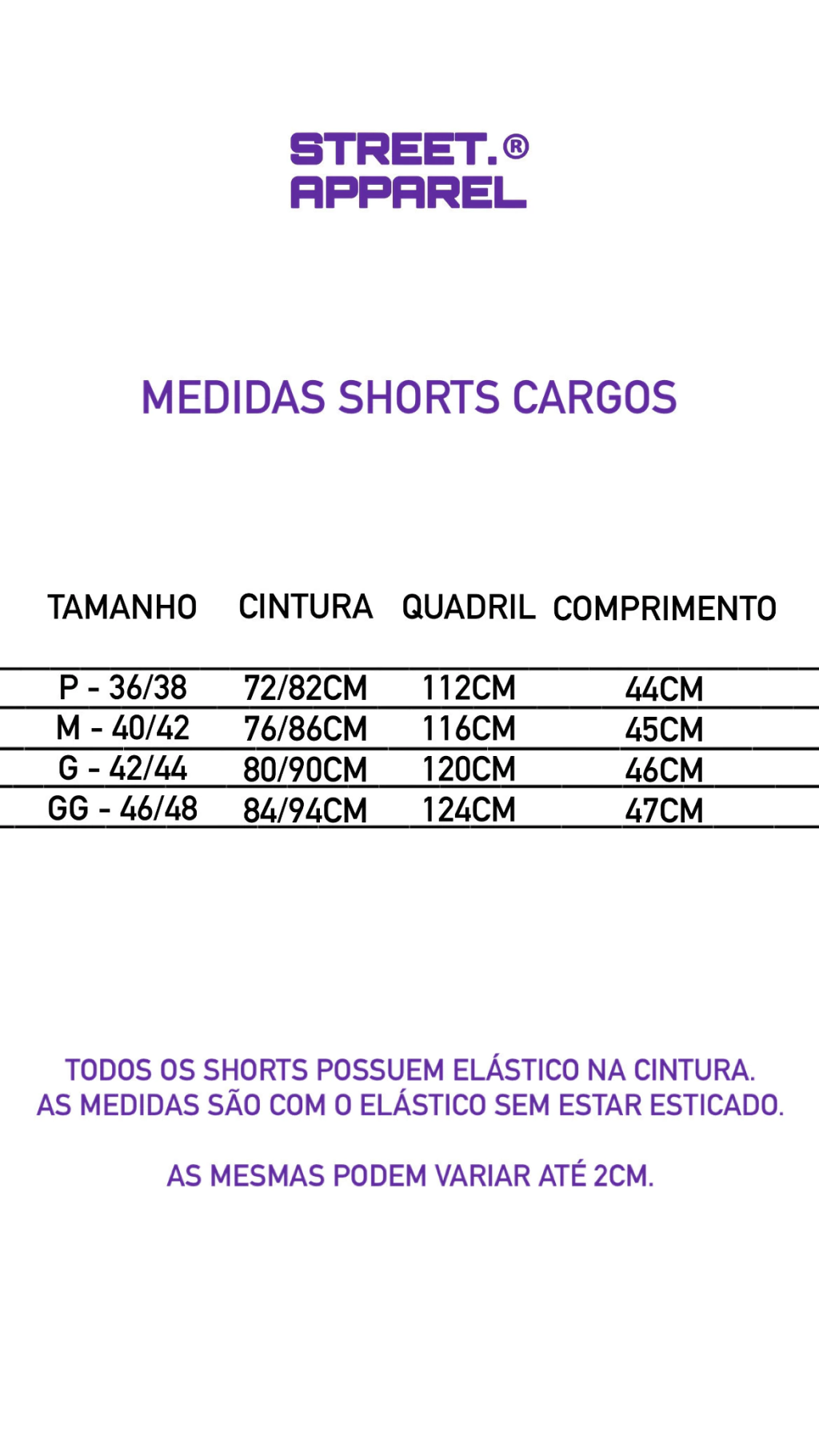 STREET.®
APPAREL

MEDIDAS SHORTS CARGOS

| TAMANHO | CINTURA | QUADRIL | COMPRIMENTO |
|---|---|---|---|
| P - 36/38 | 72/82CM | 112CM | 44CM |
| M - 40/42 | 76/86CM | 116CM | 45CM |
| G - 42/44 | 80/90CM | 120CM | 46CM |
| GG - 46/48 | 84/94CM | 124CM | 47CM |

TODOS OS SHORTS POSSUEM ELÁSTICO NA CINTURA.
AS MEDIDAS SÃO COM O ELÁSTICO SEM ESTAR ESTICADO.

AS MESMAS PODEM VARIAR ATÉ 2CM.